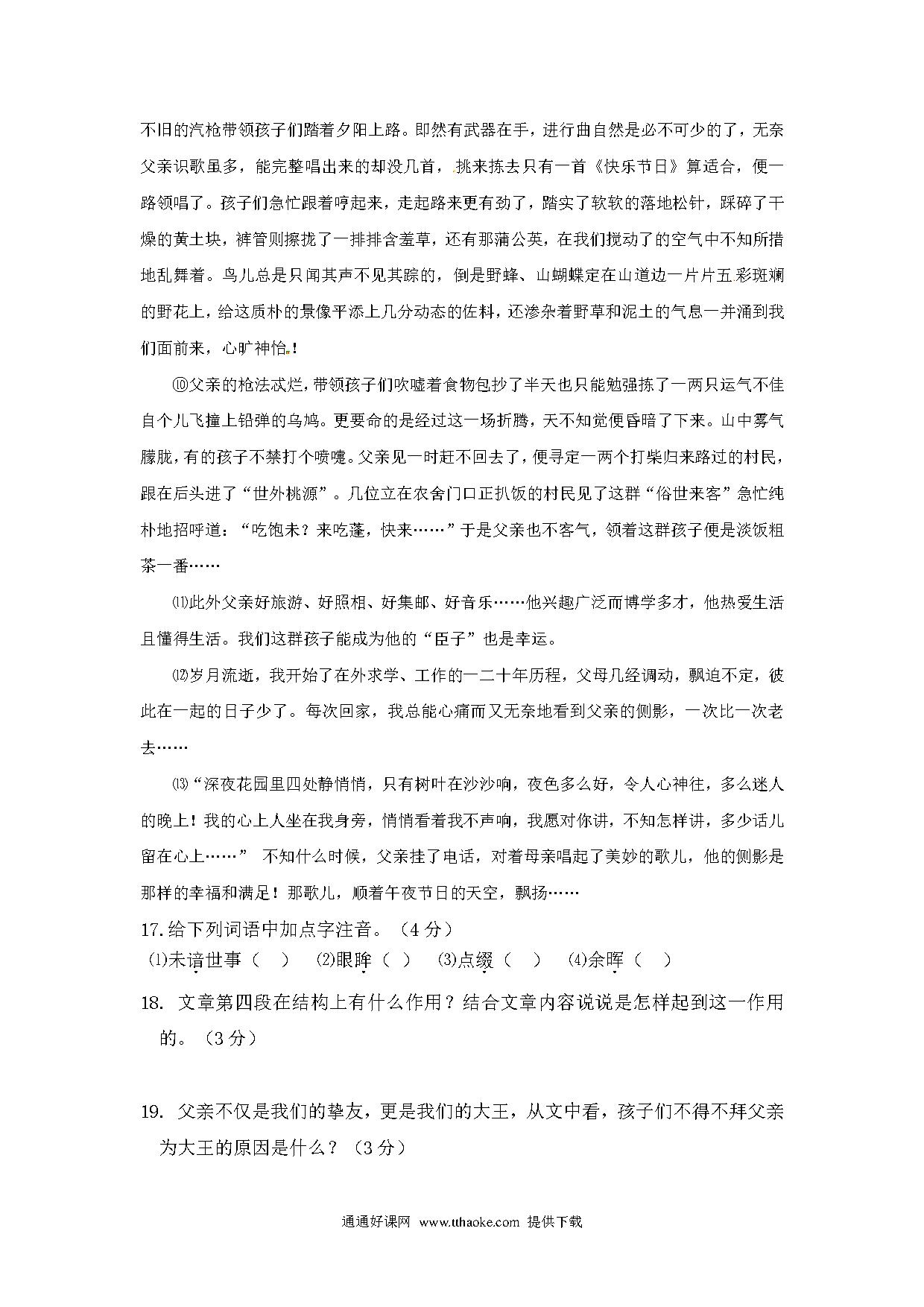 不旧的汽枪带领孩子们踏着夕阳上路。即然有武器在手，进行曲自然是必不可少的了，无奈父亲识歌虽多，能完整唱出来的却没几首，挑来拣去只有一首《快乐节日》算适合，便一路领唱了。孩子们急忙跟着哼起来，走起路来更有劲了，踏实了软软的落地松针，踩碎了干燥的黄土块，裤管则擦拢了一排排含羞草，还有那蒲公英，在我们搅动了的空气中不知所措地乱舞着。鸟儿总是只闻其声不见其踪的，倒是野蜂、山蝴蝶定在山道边一片片五彩斑斓的野花上，给这质朴的景像平添上几分动态的佐料，还渗杂着野草和泥土的气息一并涌到我们面前来，心旷神怡！

⑩父亲的枪法忒烂，带领孩子们吹嘘着食物包抄了半天也只能勉强拣了一两只运气不佳自个儿飞撞上铅弹的乌鸠。更要命的是经过这一场折腾，天不知觉便昏暗了下来。山中雾气朦胧，有的孩子不禁打个喷嚏。父亲见一时赶不回去了，便寻定一两个打柴归来路过的村民，跟在后头进了“世外桃源”。几位立在农舍门口正扒饭的村民见了这群“俗世来客”急忙纯朴地招呼道：“吃饱未？来吃蓬，快来……”于是父亲也不客气，领着这群孩子便是淡饭粗茶一番……

⑾此外父亲好旅游、好照相、好集邮、好音乐……他兴趣广泛而博学多才，他热爱生活且懂得生活。我们这群孩子能成为他的“臣子”也是幸运。

⑿岁月流逝，我开始了在外求学、工作的一二十年历程，父母几经调动，飘迫不定，彼此在一起的日子少了。每次回家，我总能心痛而又无奈地看到父亲的侧影，一次比一次老去……

⒀“深夜花园里四处静悄悄，只有树叶在沙沙响，夜色多么好，令人心神往，多么迷人的晚上！我的心上人坐在我身旁，悄悄看着我不声响，我愿对你讲，不知怎样讲，多少话儿留在心上……” 不知什么时候，父亲挂了电话，对着母亲唱起了美妙的歌儿，他的侧影是那样的幸福和满足！那歌儿，顺着午夜节日的天空，飘扬……

17.给下列词语中加点字注音。（4 分）
⑴未谙世事（ ） ⑵眼眸（ ） ⑶点缀（ ） ⑷余晖（ ）

18. 文章第四段在结构上有什么作用？结合文章内容说说是怎样起到这一作用的。（3 分）

19. 父亲不仅是我们的挚友，更是我们的大王，从文中看，孩子们不得不拜父亲为大王的原因是什么？（3 分）

通通好课网 www.tthaoke.com 提供下载